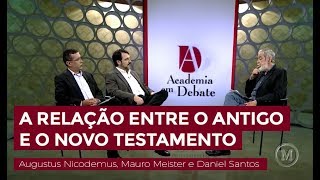 A
Academia em Debate

A RELAÇÃO ENTRE O ANTIGO E O NOVO TESTAMENTO

Augustus Nicodemus, Mauro Meister e Daniel Santos

M